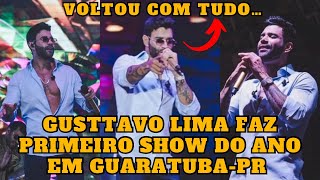 VOLTOU COM TUDO...

GUSTTAVO LIMA FAZ PRIMEIRO SHOW DO ANO EM GUARATUBA-PR